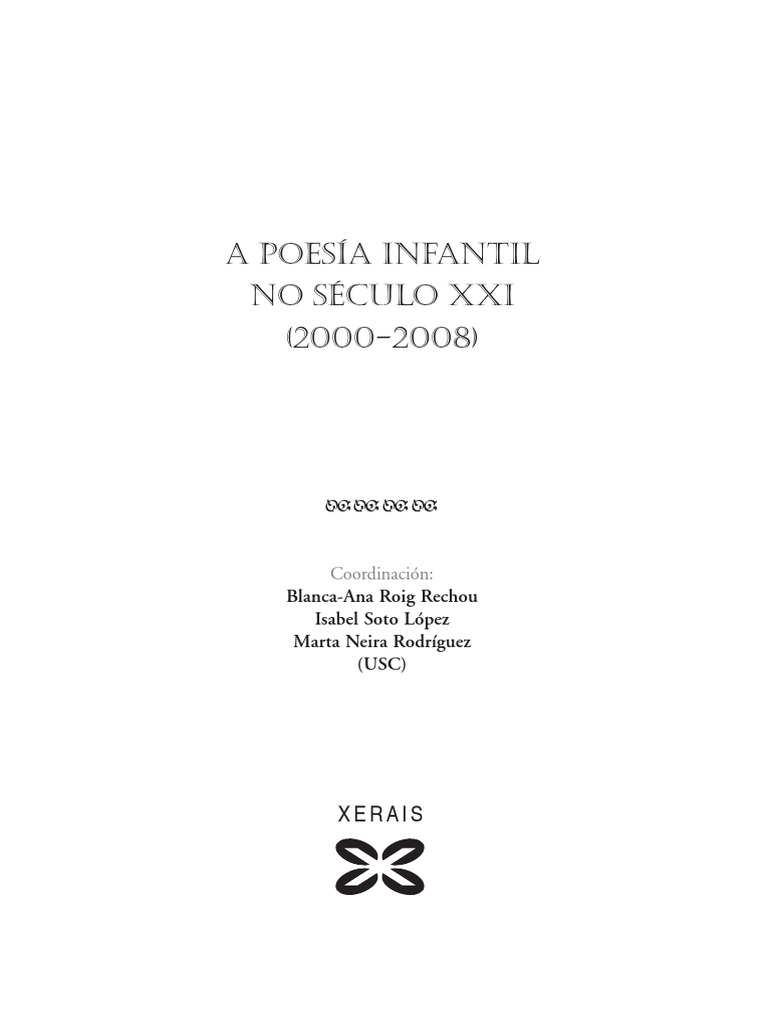 A POESÍA INFANTIL
NO SÉCULO XXI
(2000-2008)

Coordinación:
Blanca-Ana Roig Rechou
Isabel Soto López
Marta Neira Rodríguez
(USC)

XERAIS